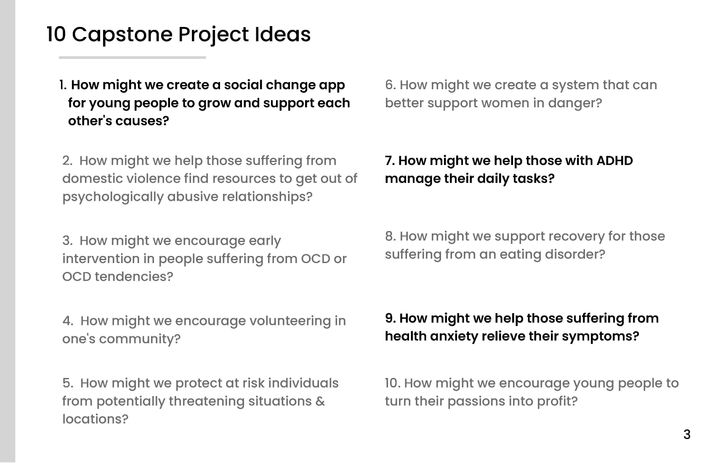 10 Capstone Project Ideas

1. How might we create a social change app for young people to grow and support each other's causes?

2. How might we help those suffering from domestic violence find resources to get out of psychologically abusive relationships?

3. How might we encourage early intervention in people suffering from OCD or OCD tendencies?

4. How might we encourage volunteering in one's community?

5. How might we protect at risk individuals from potentially threatening situations & locations?

6. How might we create a system that can better support women in danger?

7. How might we help those with ADHD manage their daily tasks?

8. How might we support recovery for those suffering from an eating disorder?

9. How might we help those suffering from health anxiety relieve their symptoms?

10. How might we encourage young people to turn their passions into profit?

3